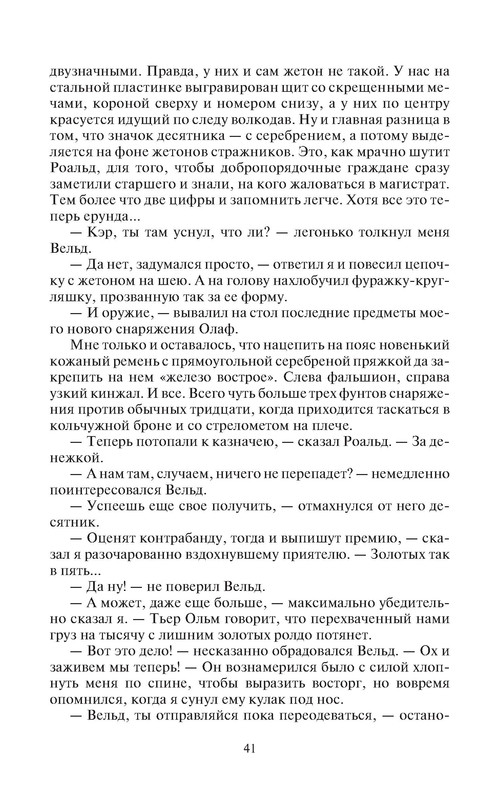 двузначными. Правда, у них и сам жетон не такой. У нас на стальной пластинке выгравирован щит со скрещенными мечами, короной сверху и номером снизу, а у них по центру красуется идущий по следу волкодав. Ну и главная разница в том, что значок десятника — с серебрением, а потому выделяется на фоне жетонов стражников. Это, как мрачно шутит Роальд, для того, чтобы добропорядочные граждане сразу заметили старшего и знали, на кого жаловаться в магистрат. Тем более что две цифры и запомнить легче. Хотя все это теперь ерунда...

— Кэр, ты там уснул, что ли? — легонько толкнул меня Вельд.

— Да нет, задумался просто, — ответил я и повесил цепочку с жетоном на шею. А на голову нахлобучил фуражку-кругляшку, прозванную так за ее форму.

— И оружие, — вывалил на стол последние предметы моего нового снаряжения Олаф.

Мне только и оставалось, что нацепить на пояс новенький кожаный ремень с прямоугольной серебреной пряжкой да закрепить на нем «железо вострое». Слева фальшион, справа узкий кинжал. И все. Всего чуть больше трех фунтов снаряжения против обычных тридцати, когда приходится таскаться в кольчужной броне и со стрелометом на плече.

— Теперь потопали к казначею, — сказал Роальд. — За денежкой.

— А нам там, случаем, ничего не перепадет? — немедленно поинтересовался Вельд.

— Успеешь еще свое получить, — отмахнулся от него десятник.

— Оценят контрабанду, тогда и выпишут премию, — сказал я разочарованно вздохнувшему приятелю. — Золотых так в пять...

— Да ну! — не поверил Вельд.

— А может, даже еще больше, — максимально убедительно сказал я. — Тьер Ольм говорит, что перехваченный нами груз на тысячу с лишним золотых ролдо потянет.

— Вот это дело! — несказанно обрадовался Вельд. — Ох и заживем мы теперь! — Он вознамерился было с силой хлопнуть меня по спине, чтобы выразить восторг, но вовремя опомнился, когда я сунул ему кулак под нос.

— Вельд, ты отправляйся пока переодеваться, — остано-

41